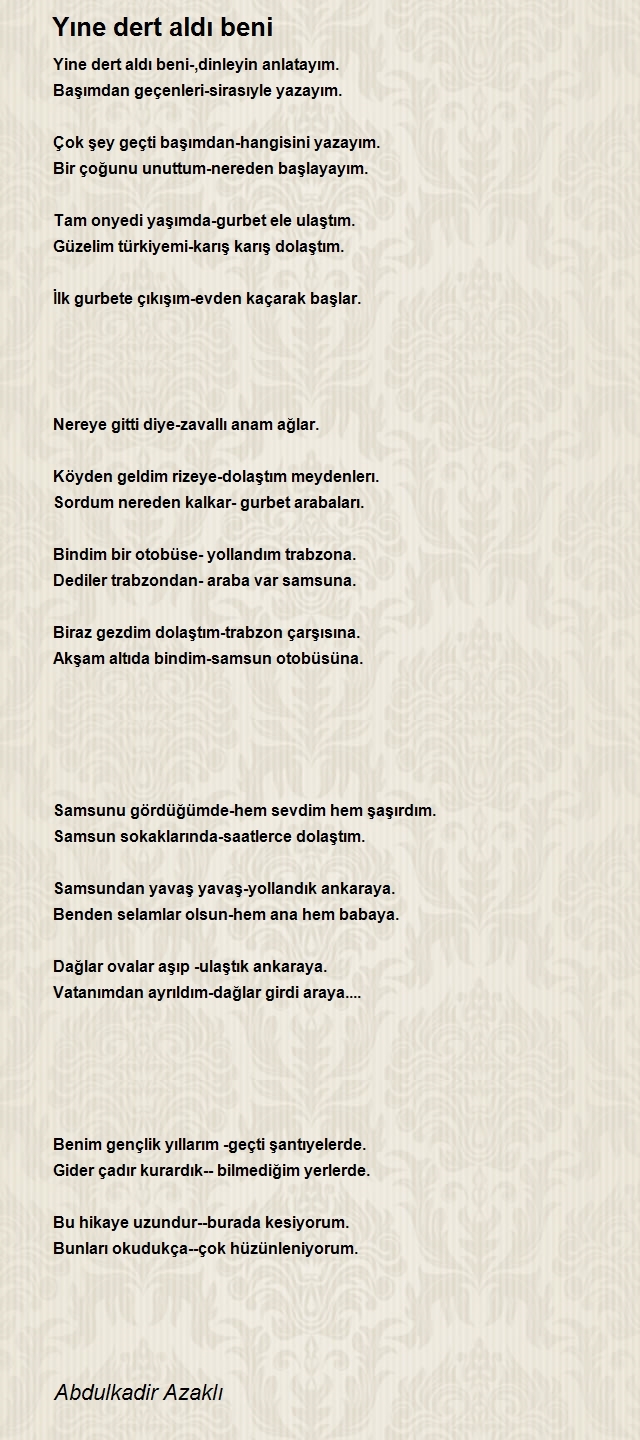 Yıne dert aldı beni

Yine dert aldı beni-,dinleyin anlatayım.
Başımdan geçenleri-sirasıyle yazayım.

Çok şey geçti başımdan-hangisini yazayım.
Bir çoğunu unuttum-nereden başlayayım.

Tam onyedi yaşımda-gurbet ele ulaştım.
Güzelim türkiyemi-karış karış dolaştım.

İlk gurbete çıkışım-evden kaçarak başlar.

Nereye gitti diye-zavallı anam ağlar.

Köyden geldim rizeye-dolaştım meydenlerı.
Sordum nereden kalkar- gurbet arabaları.

Bindim bir otobüse- yollandım trabzona.
Dediler trabzondan- araba var samsuna.

Biraz gezdim dolaştım-trabzon çarşısına.
Akşam altıda bindim-samsun otobüsüna.

Samsunu gördüğümde-hem sevdim hem şaşırdım.
Samsun sokaklarında-saatlerce dolaştım.

Samsundan yavaş yavaş-yollandık ankaraya.
Benden selamlar olsun-hem ana hem babaya.

Dağlar ovalar aşıp -ulaştık ankaraya.
Vatanımdan ayrıldım-dağlar girdi araya....

Benim gençlik yıllarım -geçti şantıyelerde.
Gider çadır kurardık-- bilmediğim yerlerde.

Bu hikaye uzundur--burada kesiyorum.
Bunları okudukça--çok hüzünleniyorum.

Abdulkadir Azaklı